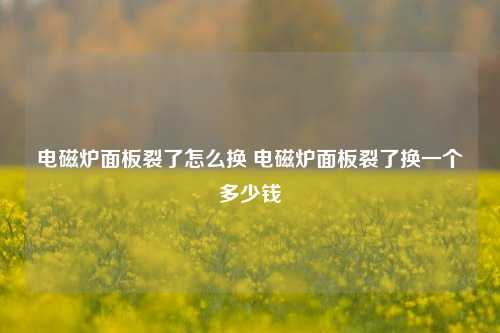 电磁炉面板裂了怎么换 电磁炉面板裂了换一个多少钱